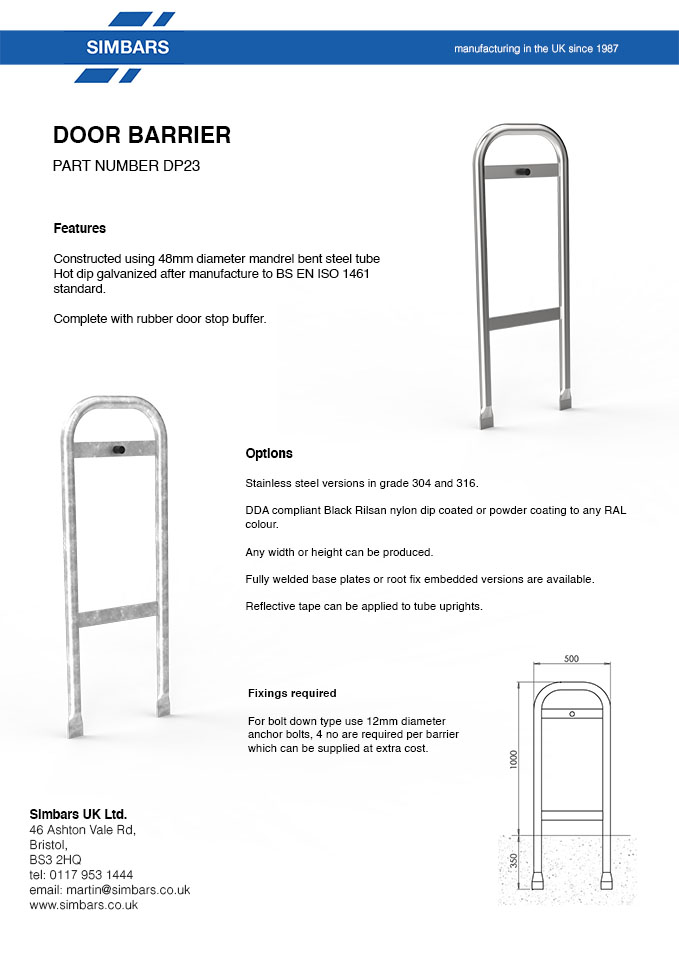 SIMBARS

manufacturing in the UK since 1987

DOOR BARRIER

PART NUMBER DP23

Features

Constructed using 48mm diameter mandrel bent steel tube Hot dip galvanized after manufacture to BS EN ISO 1461 standard.

Complete with rubber door stop buffer.

Options

Stainless steel versions in grade 304 and 316.

DDA compliant Black Rilsan nylon dip coated or powder coating to any RAL colour.

Any width or height can be produced.

Fully welded base plates or root fix embedded versions are available.

Reflective tape can be applied to tube uprights.

Fixings required

For bolt down type use 12mm diameter anchor bolts, 4 no are required per barrier which can be supplied at extra cost.

500

1000

350

Simbars UK Ltd.
46 Ashton Vale Rd,
Bristol,
BS3 2HQ
tel: 0117 953 1444
email: martin@simbars.co.uk
www.simbars.co.uk